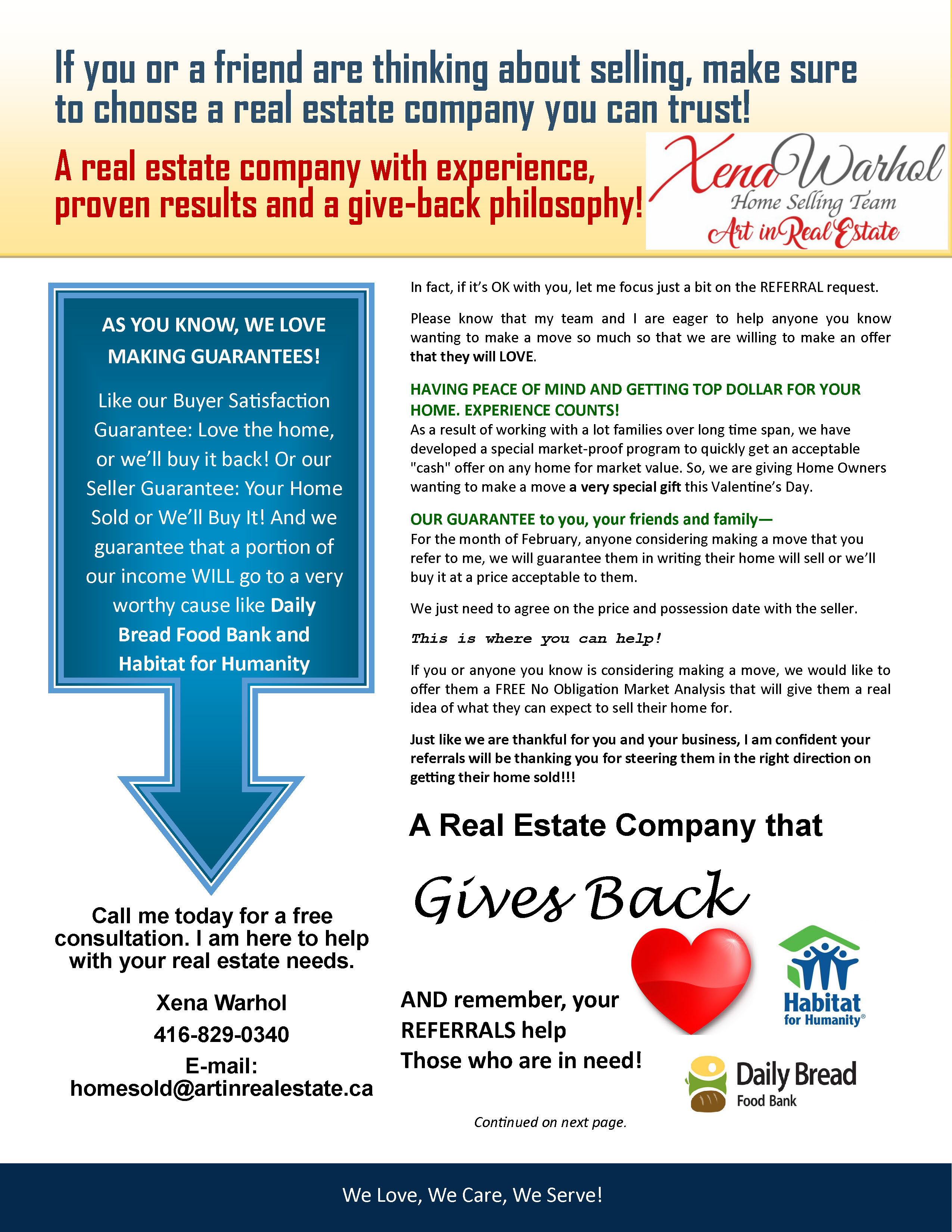 If you or a friend are thinking about selling, make sure to choose a real estate company you can trust!

A real estate company with experience, proven results and a give-back philosophy!

Xena Warhol
Home Selling Team
Art in Real Estate

AS YOU KNOW, WE LOVE MAKING GUARANTEES!

Like our Buyer Satisfaction Guarantee: Love the home, or we'll buy it back! Or our Seller Guarantee: Your Home Sold or We'll Buy It! And we guarantee that a portion of our income WILL go to a very worthy cause like Daily Bread Food Bank and Habitat for Humanity

Call me today for a free consultation. I am here to help with your real estate needs.

Xena Warhol
416-829-0340
E-mail:
homesold@artinrealestate.ca

In fact, if it's OK with you, let me focus just a bit on the REFERRAL request.

Please know that my team and I are eager to help anyone you know wanting to make a move so much so that we are willing to make an offer that they will LOVE.

HAVING PEACE OF MIND AND GETTING TOP DOLLAR FOR YOUR HOME. EXPERIENCE COUNTS!
As a result of working with a lot families over long time span, we have developed a special market-proof program to quickly get an acceptable "cash" offer on any home for market value. So, we are giving Home Owners wanting to make a move a very special gift this Valentine's Day.

OUR GUARANTEE to you, your friends and family—
For the month of February, anyone considering making a move that you refer to me, we will guarantee them in writing their home will sell or we'll buy it at a price acceptable to them.

We just need to agree on the price and possession date with the seller.

This is where you can help!

If you or anyone you know is considering making a move, we would like to offer them a FREE No Obligation Market Analysis that will give them a real idea of what they can expect to sell their home for.

Just like we are thankful for you and your business, I am confident your referrals will be thanking you for steering them in the right direction on getting their home sold!!!

A Real Estate Company that
Gives Back

AND remember, your REFERRALS help Those who are in need!

Habitat for Humanity®

Daily Bread Food Bank

Continued on next page.

We Love, We Care, We Serve!